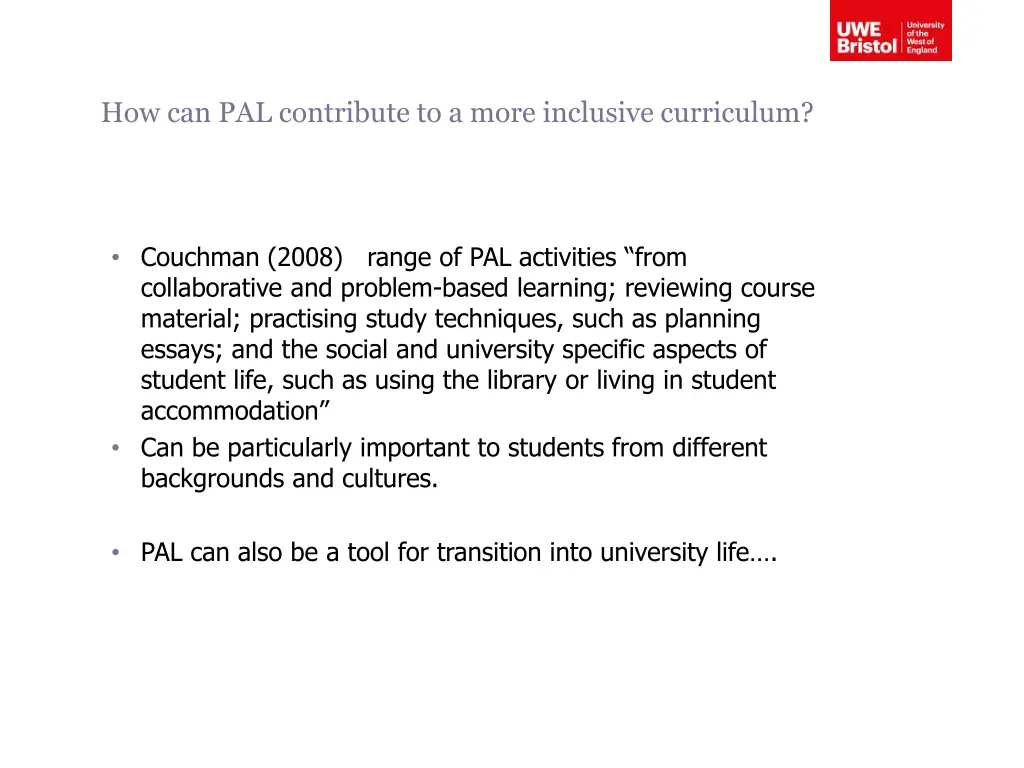 UWE Bristol University of the West of England

How can PAL contribute to a more inclusive curriculum?

• Couchman (2008) range of PAL activities “from collaborative and problem-based learning; reviewing course material; practising study techniques, such as planning essays; and the social and university specific aspects of student life, such as using the library or living in student accommodation”
• Can be particularly important to students from different backgrounds and cultures.

• PAL can also be a tool for transition into university life….